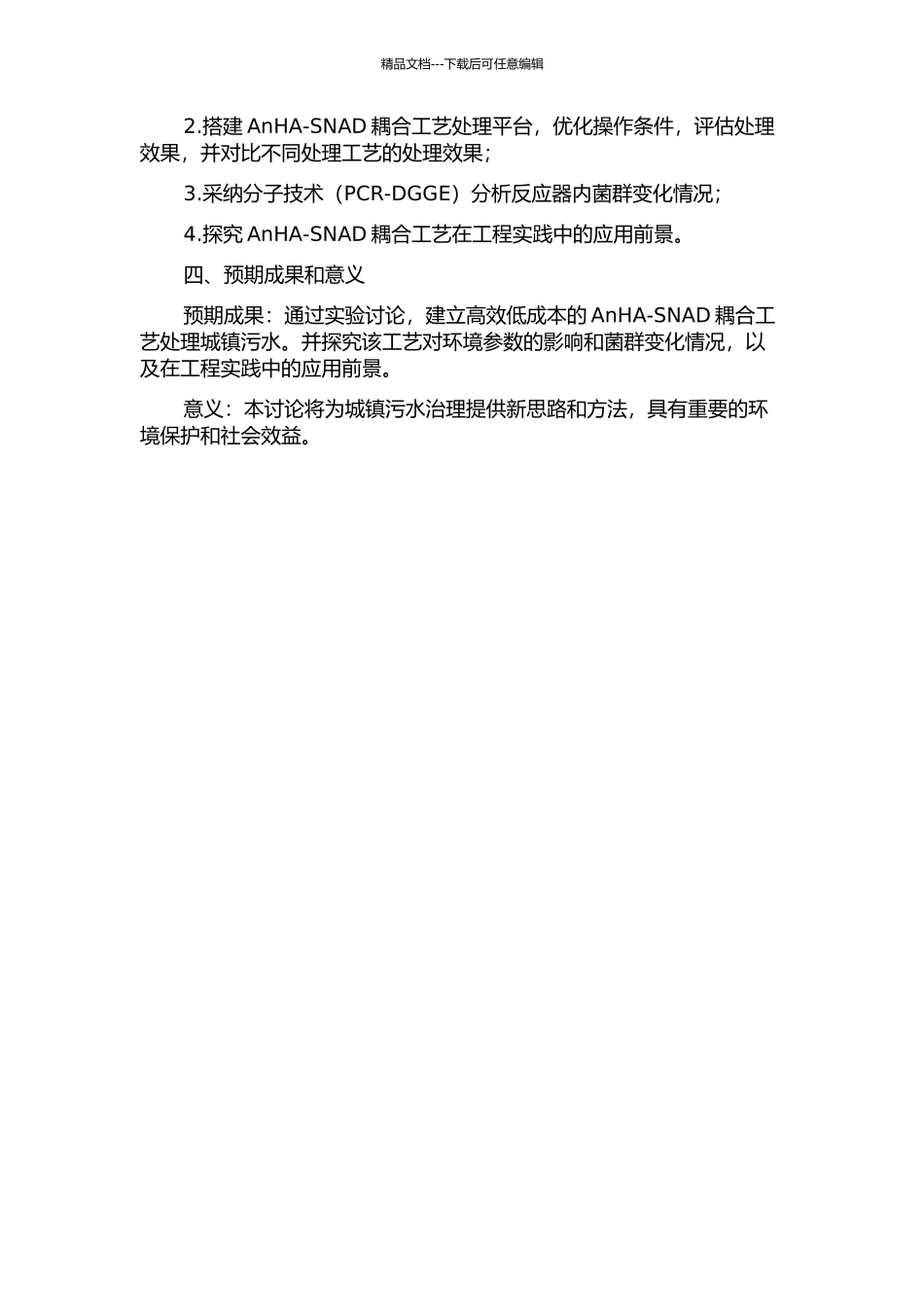 精品文档---下载后可任意编辑

2.搭建 AnHA-SNAD 耦合工艺处理平台，优化操作条件，评估处理效果，并对比不同处理工艺的处理效果；

3.采纳分子技术（PCR-DGGE）分析反应器内菌群变化情况；

4.探究 AnHA-SNAD 耦合工艺在工程实践中的应用前景。

四、预期成果和意义

预期成果：通过实验讨论，建立高效低成本的 AnHA-SNAD 耦合工艺处理城镇污水。并探究该工艺对环境参数的影响和菌群变化情况，以及在工程实践中的应用前景。

意义：本讨论将为城镇污水治理提供新思路和方法，具有重要的环境保护和社会效益。